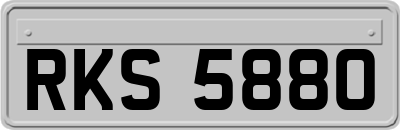 RKS 5880